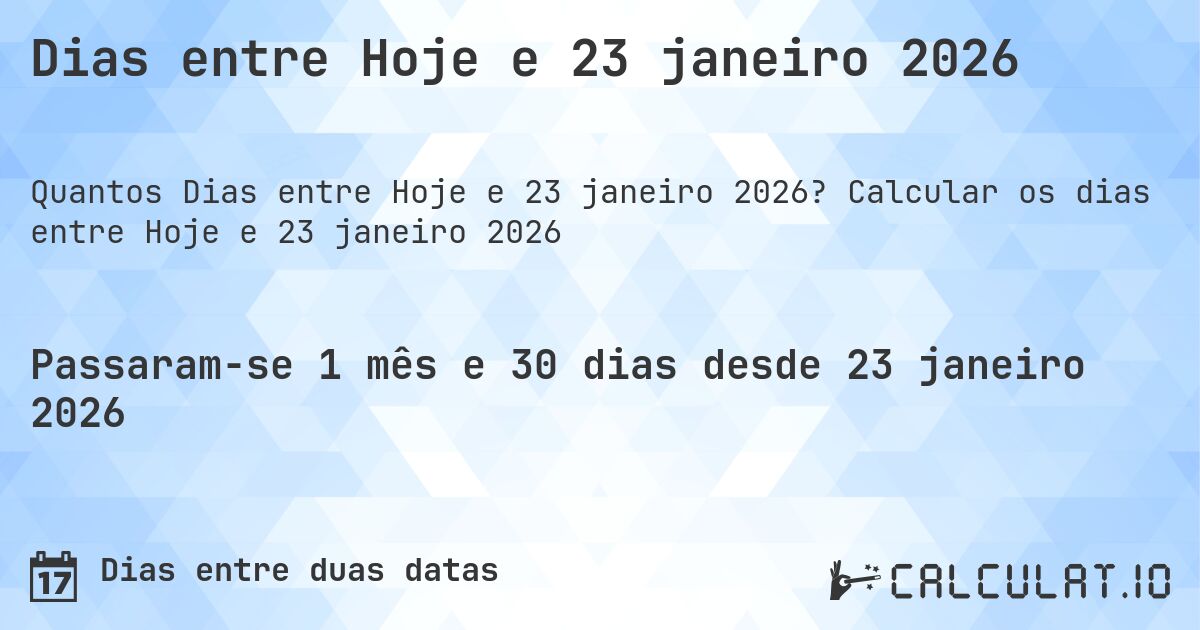 Dias entre Hoje e 23 janeiro 2026

Quantos Dias entre Hoje e 23 janeiro 2026? Calcular os dias entre Hoje e 23 janeiro 2026

Passaram-se 1 mês e 30 dias desde 23 janeiro 2026

17 Dias entre duas datas

CALCULAT.IO